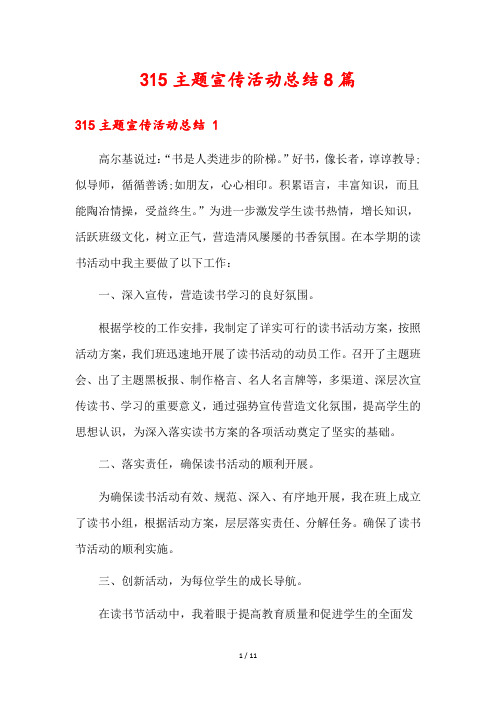 315 主题宣传活动总结 8 篇

315 主题宣传活动总结 1

高尔基说过：“书是人类进步的阶梯。”好书，像长者，谆谆教导；似导师，循循善诱；如朋友，心心相印。积累语言，丰富知识，而且能陶冶情操，受益终生。”为进一步激发学生读书热情，增长知识，活跃班级文化，树立正气，营造清风屡屡的书香氛围。在本学期的读书活动中我主要做了以下工作：

一、深入宣传，营造读书学习的良好氛围。

根据学校的工作安排，我制定了详实可行的读书活动方案，按照活动方案，我们班迅速地开展了读书活动的动员工作。召开了主题班会、出了主题黑板报、制作格言、名人名言牌等，多渠道、深层次宣传读书、学习的重要意义，通过强势宣传营造文化氛围，提高学生的思想认识，为深入落实读书方案的各项活动奠定了坚实的基础。

二、落实责任，确保读书活动的顺利开展。

为确保读书活动有效、规范、深入、有序地开展，我在班上成立了读书小组，根据活动方案，层层落实责任、分解任务。确保了读书节活动的顺利实施。

三、创新活动，为每位学生的成长导航。

在读书节活动中，我着眼于提高教育质量和促进学生的全面发

1 / 11